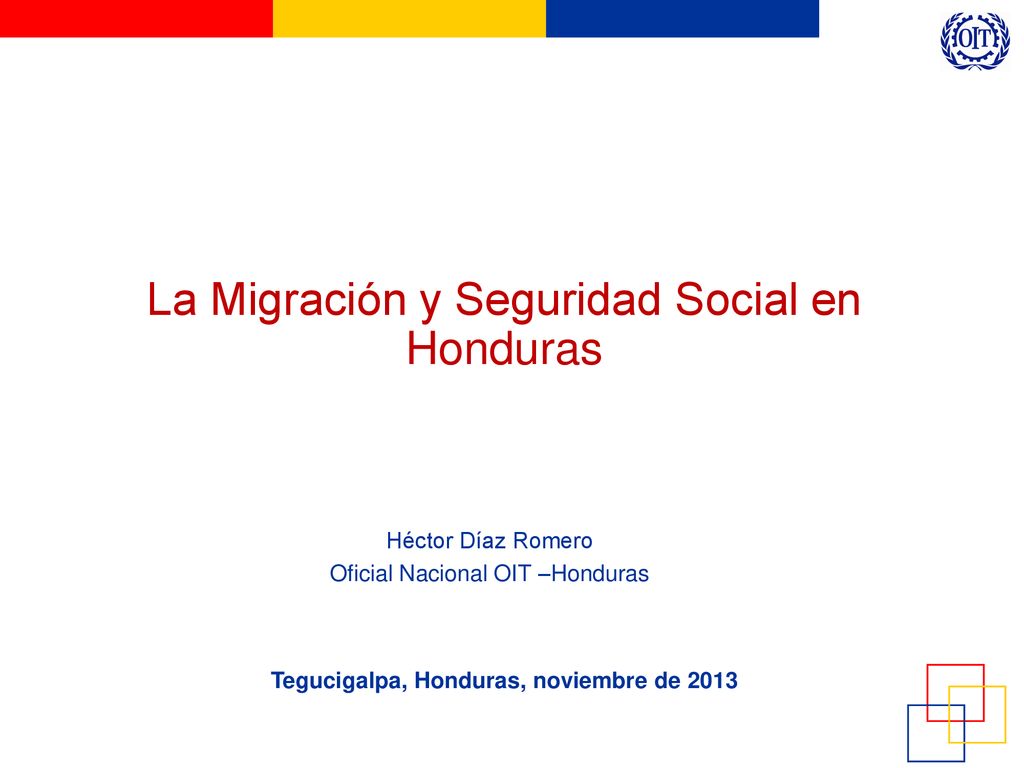 OIT

La Migración y Seguridad Social en Honduras

Héctor Díaz Romero
Oficial Nacional OIT –Honduras

Tegucigalpa, Honduras, noviembre de 2013